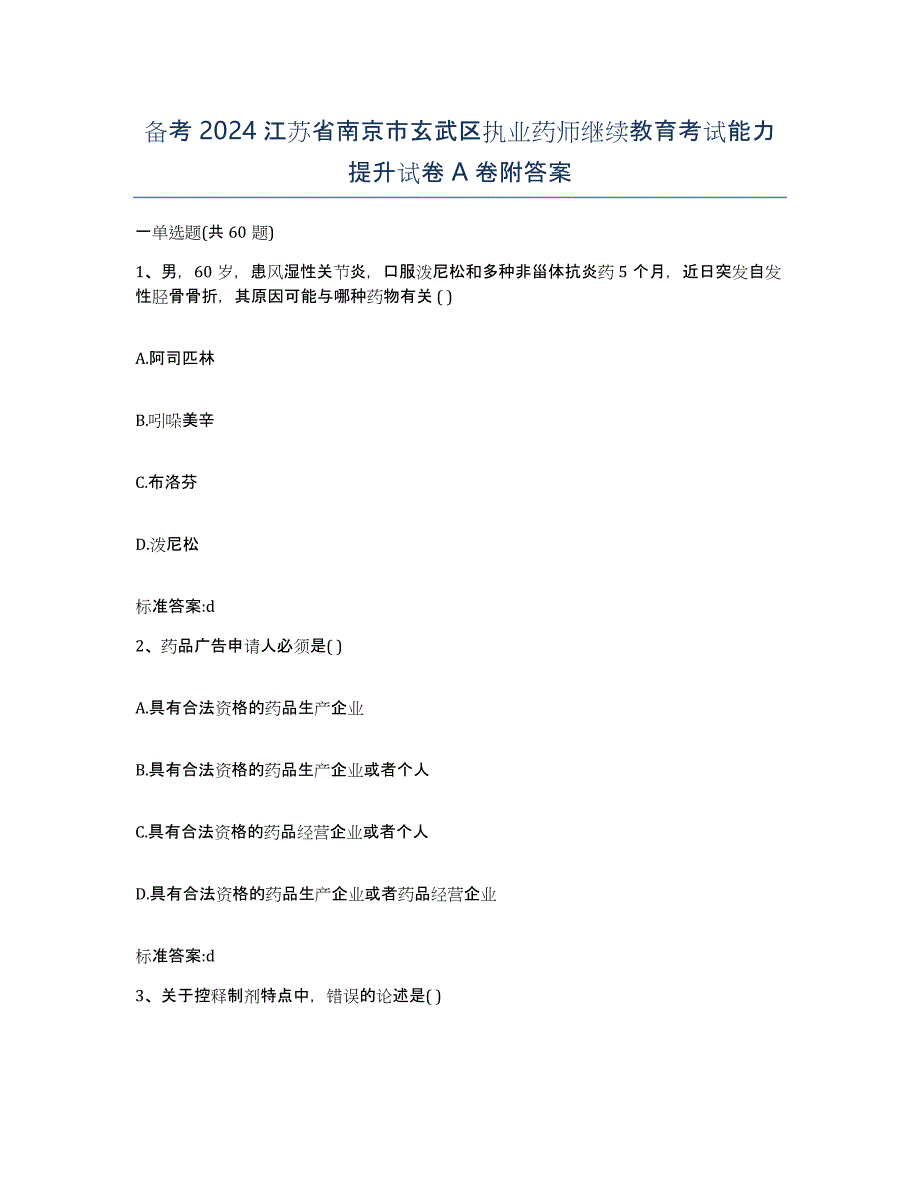 备考 2024 江苏省南京市玄武区执业药师继续教育考试能力提升试卷 A 卷附答案

一单选题(共 60 题)

1、男，60 岁，患风湿性关节炎，口服泼尼松和多种非甾体抗炎药 5 个月，近日突发自发性胫骨骨折，其原因可能与哪种药物有关 ( )

A.阿司匹林

B.吲哚美辛

C.布洛芬

D.泼尼松

标准答案:d

2、药品广告申请人必须是( )

A.具有合法资格的药品生产企业

B.具有合法资格的药品生产企业或者个人

C.具有合法资格的药品经营企业或者个人

D.具有合法资格的药品生产企业或者药品经营企业

标准答案:d

3、关于控释制剂特点中，错误的论述是( )